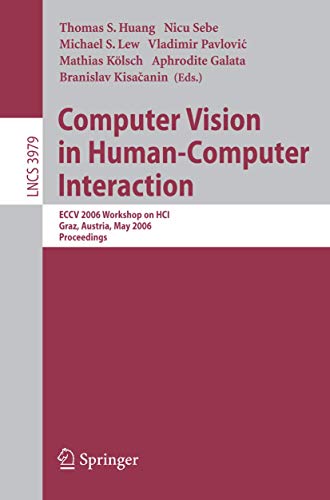 LNCS 3979

Thomas S. Huang Nicu Sebe
Michael S. Lew Vladimir Pavlović
Mathias Kölsch Aphrodite Galata
Branislav Kisačanin (Eds.)

Computer Vision in Human-Computer Interaction

ECCV 2006 Workshop on HCI
Graz, Austria, May 2006
Proceedings

Springer